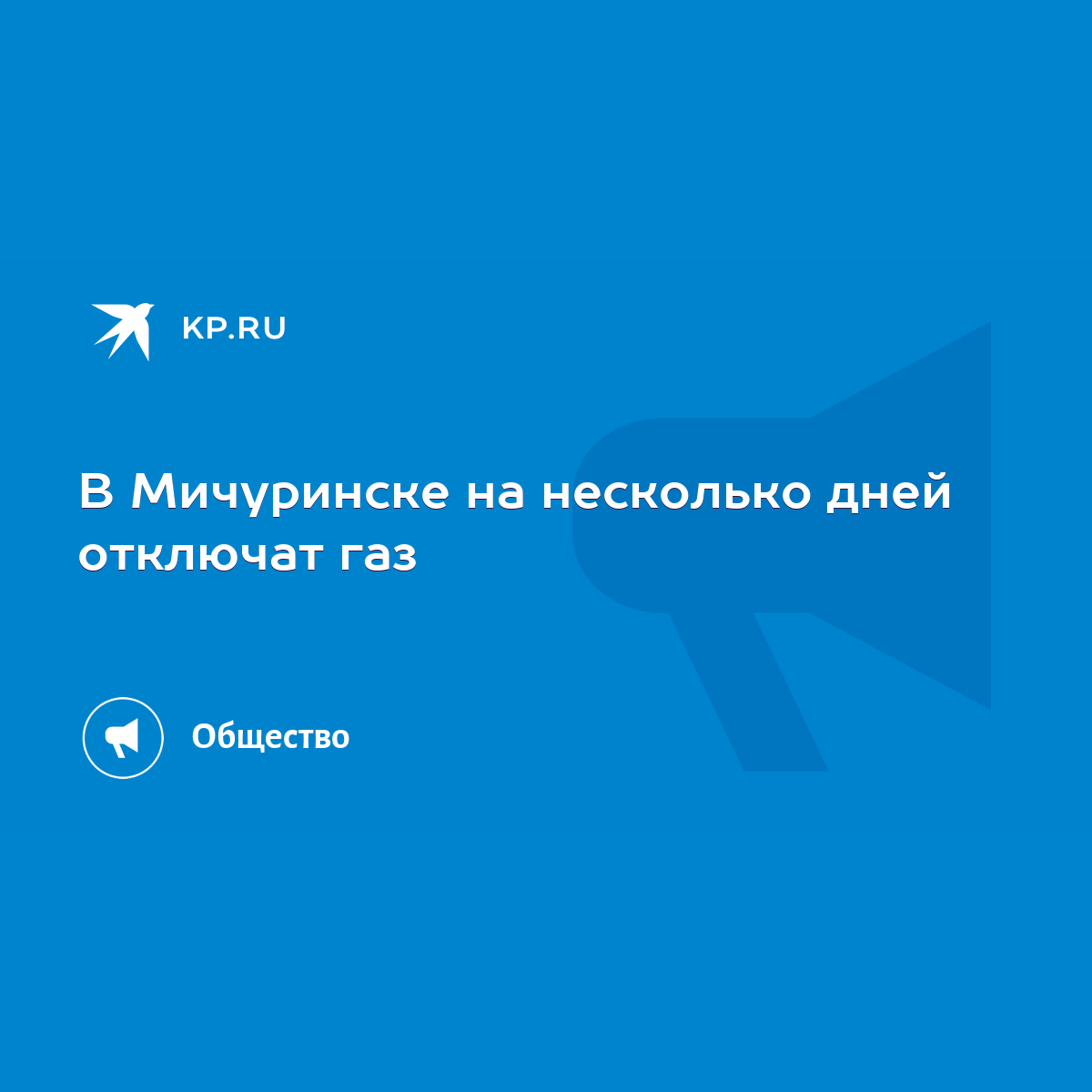 KP.RU

В Мичуринске на несколько дней отключат газ

Общество